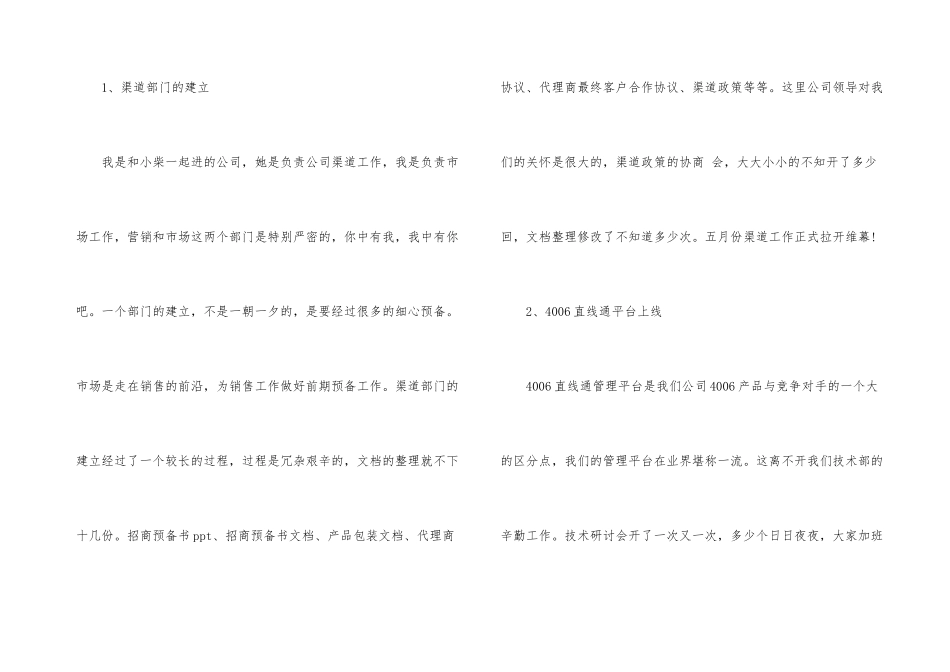 1、渠道部门的建立

我是和小柴一起进的公司，她是负责公司渠道工作，我是负责市场工作，营销和市场这两个部门是特别严密的，你中有我，我中有你吧。一个部门的建立，不是一朝一夕的，是要经过很多的细心预备。市场是走在销售的前沿，为销售工作做好前期预备工作。渠道部门的建立经过了一个较长的过程，过程是冗杂艰辛的，文档的整理就不下十几份。招商预备书ppt、招商预备书文档、产品包装文档、代理商协议、代理商最终客户合作协议、渠道政策等等。这里公司领导对我们的关怀是很大的，渠道政策的协商 会，大大小小的不知开了多少回，文档整理修改了不知道多少次。五月份渠道工作正式拉开维幕！

2、4006直线通平台上线

4006直线通管理平台是我们公司4006产品与竞争对手的一个大的区分点，我们的管理平台在业界堪称一流。这离不开我们技术部的辛勤工作。技术研讨会开了一次又一次，多少个日日夜夜，大家加班